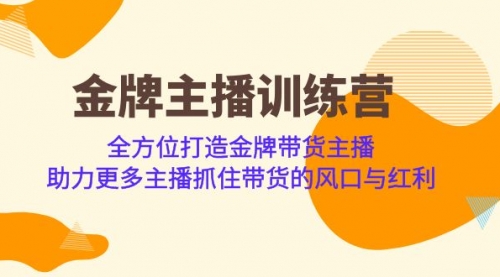 金牌主播训练营

全方位打造金牌带货主播
助力更多主播抓住带货的风口与红利